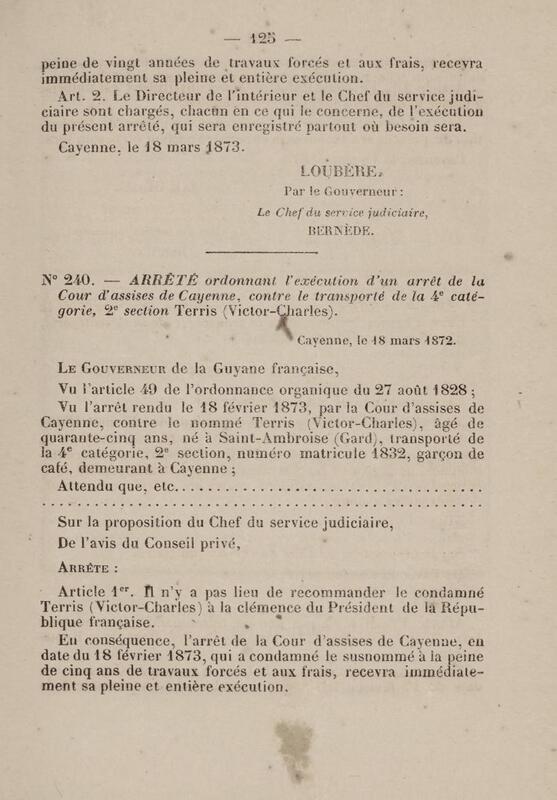 — 125 —

peine de vingt années de travaux forcés et aux frais, recevra immédiatement sa pleine et entière exécution.

Art. 2. Le Directeur de l'intérieur et le Chef du service judiciaire sont chargés, chacun en ce qui le concerne, de l'exécution du présent arrêté, qui sera enregistré partout où besoin sera.

Cayenne, le 18 mars 1873.

LOUBÈRE.
Par le Gouverneur :
Le Chef du service judiciaire,
BERNÈDE.

N° 240. — ARRÊTÉ ordonnant l'exécution d'un arrêt de la Cour d'assises de Cayenne, contre le transporté de la 4$^{e}$ catégorie, 2$^{e}$ section Terris (Victor-Charles).

Cayenne, le 18 mars 1872.

Le Gouverneur de la Guyane française,

Vu l'article 49 de l'ordonnance organique du 27 août 1828 ;

Vu l'arrêt rendu le 18 février 1873, par la Cour d'assises de Cayenne, contre le nommé Terris (Victor-Charles), âgé de quarante-cinq ans, né à Saint-Ambroise (Gard), transporté de la 4$^{e}$ catégorie, 2$^{e}$ section, numéro matricule 1832, garçon de café, demeurant à Cayenne ;

Attendu que, etc.

Sur la proposition du Chef du service judiciaire,

De l'avis du Conseil privé,

Arrête :

Article 1$^{er}$. Il n'y a pas lieu de recommander le condamné Terris (Victor-Charles) à la clémence du Président de la République française.

En conséquence, l'arrêt de la Cour d'assises de Cayenne, en date du 18 février 1873, qui a condamné le susnommé à la peine de cinq ans de travaux forcés et aux frais, recevra immédiatement sa pleine et entière exécution.